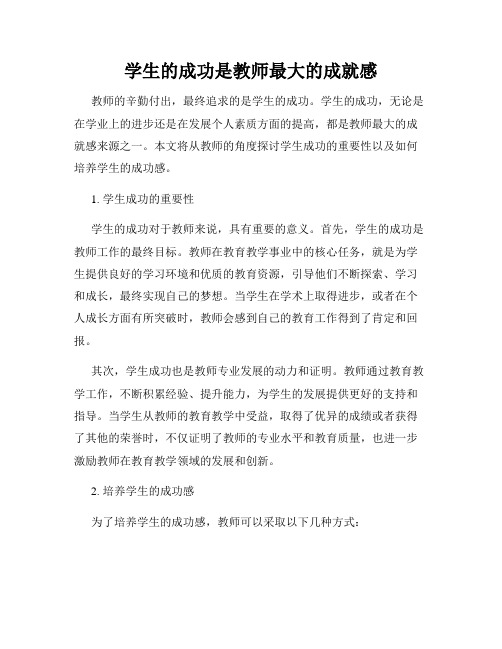 学生的成功是教师最大的成就感

教师的辛勤付出，最终追求的是学生的成功。学生的成功，无论是在学业上的进步还是在发展个人素质方面的提高，都是教师最大的成就感来源之一。本文将从教师的角度探讨学生成功的重要性以及如何培养学生的成功感。

1. 学生成功的重要性

学生的成功对于教师来说，具有重要的意义。首先，学生的成功是教师工作的最终目标。教师在教育教学事业中的核心任务，就是为学生提供良好的学习环境和优质的教育资源，引导他们不断探索、学习和成长，最终实现自己的梦想。当学生在学术上取得进步，或者在个人成长方面有所突破时，教师会感到自己的教育工作得到了肯定和回报。

其次，学生成功也是教师专业发展的动力和证明。教师通过教育教学工作，不断积累经验、提升能力，为学生的发展提供更好的支持和指导。当学生从教师的教育教学中受益，取得了优异的成绩或者获得了其他的荣誉时，不仅证明了教师的专业水平和教育质量，也进一步激励教师在教育教学领域的发展和创新。

2. 培养学生的成功感

为了培养学生的成功感，教师可以采取以下几种方式：